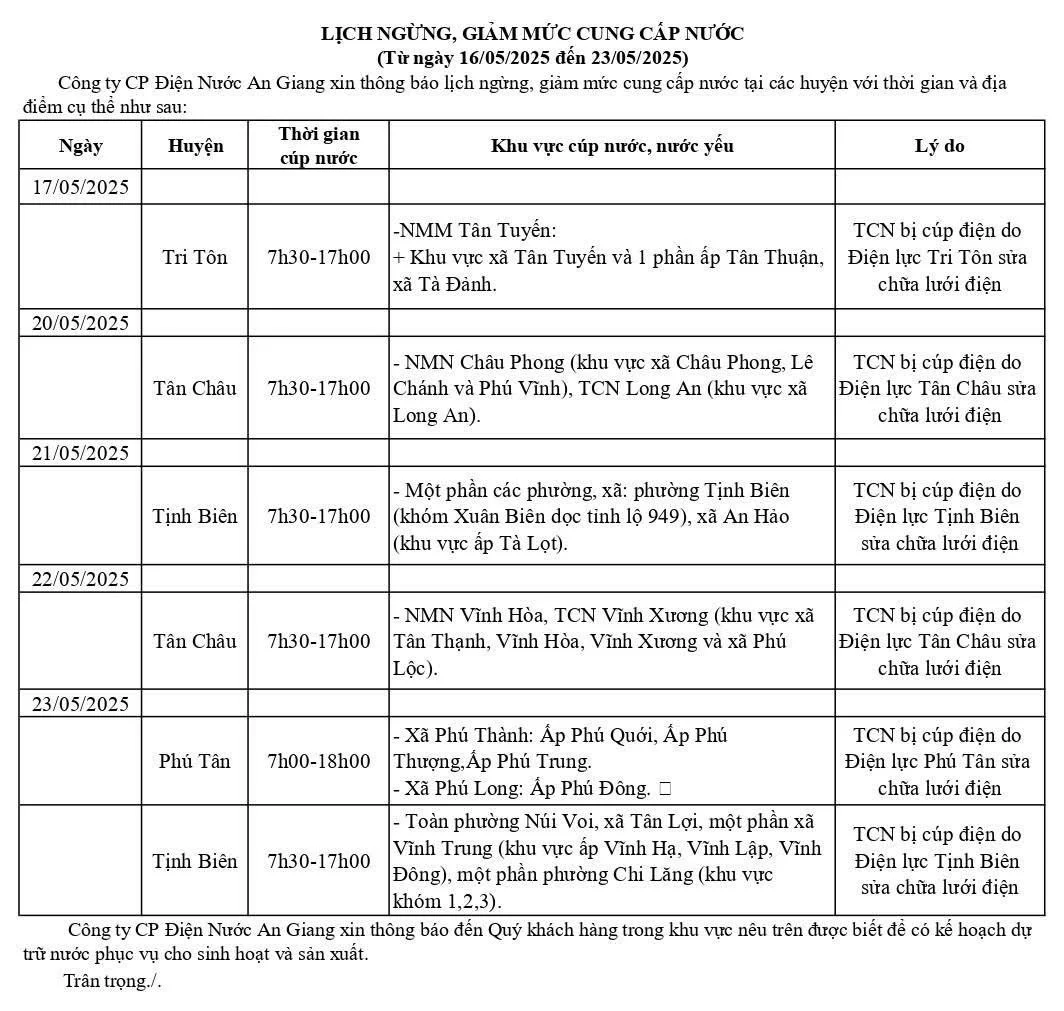 LỊCH NGỪNG, GIẢM MỨC CUNG CẤP NƯỚC
(Từ ngày 16/05/2025 đến 23/05/2025)

Công ty CP Điện Nước An Giang xin thông báo lịch ngừng, giảm mức cung cấp nước tại các huyện với thời gian và địa điểm cụ thể như sau:

| Ngày | Huyện | Thời gian cúp nước | Khu vực cúp nước, nước yếu | Lý do |
|---|---|---|---|---|
| 17/05/2025 | | | | |
| | Tri Tôn | 7h30-17h00 | -NMM Tân Tuyến: + Khu vực xã Tân Tuyến và 1 phần ấp Tân Thuận, xã Tà Đảnh. | TCN bị cúp điện do Điện lực Tri Tôn sửa chữa lưới điện |
| 20/05/2025 | | | | |
| | Tân Châu | 7h30-17h00 | - NMN Châu Phong (khu vực xã Châu Phong, Lê Chánh và Phú Vĩnh), TCN Long An (khu vực xã Long An). | TCN bị cúp điện do Điện lực Tân Châu sửa chữa lưới điện |
| 21/05/2025 | | | | |
| | Tịnh Biên | 7h30-17h00 | - Một phần các phường, xã: phường Tịnh Biên (khóm Xuân Biên dọc tỉnh lộ 949), xã An Hảo (khu vực ấp Tà Lọt). | TCN bị cúp điện do Điện lực Tịnh Biên sửa chữa lưới điện |
| 22/05/2025 | | | | |
| | Tân Châu | 7h30-17h00 | - NMN Vĩnh Hòa, TCN Vĩnh Xương (khu vực xã Tân Thạnh, Vĩnh Hòa, Vĩnh Xương và xã Phú Lộc). | TCN bị cúp điện do Điện lực Tân Châu sửa chữa lưới điện |
| 23/05/2025 | | | | |
| | Phú Tân | 7h00-18h00 | - Xã Phú Thành: Ấp Phú Quới, Ấp Phú Thượng,Ấp Phú Trung. - Xã Phú Long: Ấp Phú Đông. | TCN bị cúp điện do Điện lực Phú Tân sửa chữa lưới điện |
| | Tịnh Biên | 7h30-17h00 | - Toàn phường Núi Voi, xã Tân Lợi, một phần xã Vĩnh Trung (khu vực ấp Vĩnh Hạ, Vĩnh Lập, Vĩnh Đông), một phần phường Chi Lăng (khu vực khóm 1,2,3). | TCN bị cúp điện do Điện lực Tịnh Biên sửa chữa lưới điện |

Công ty CP Điện Nước An Giang xin thông báo đến Quý khách hàng trong khu vực nêu trên được biết để có kế hoạch dự trữ nước phục vụ cho sinh hoạt và sản xuất.

Trân trọng./.